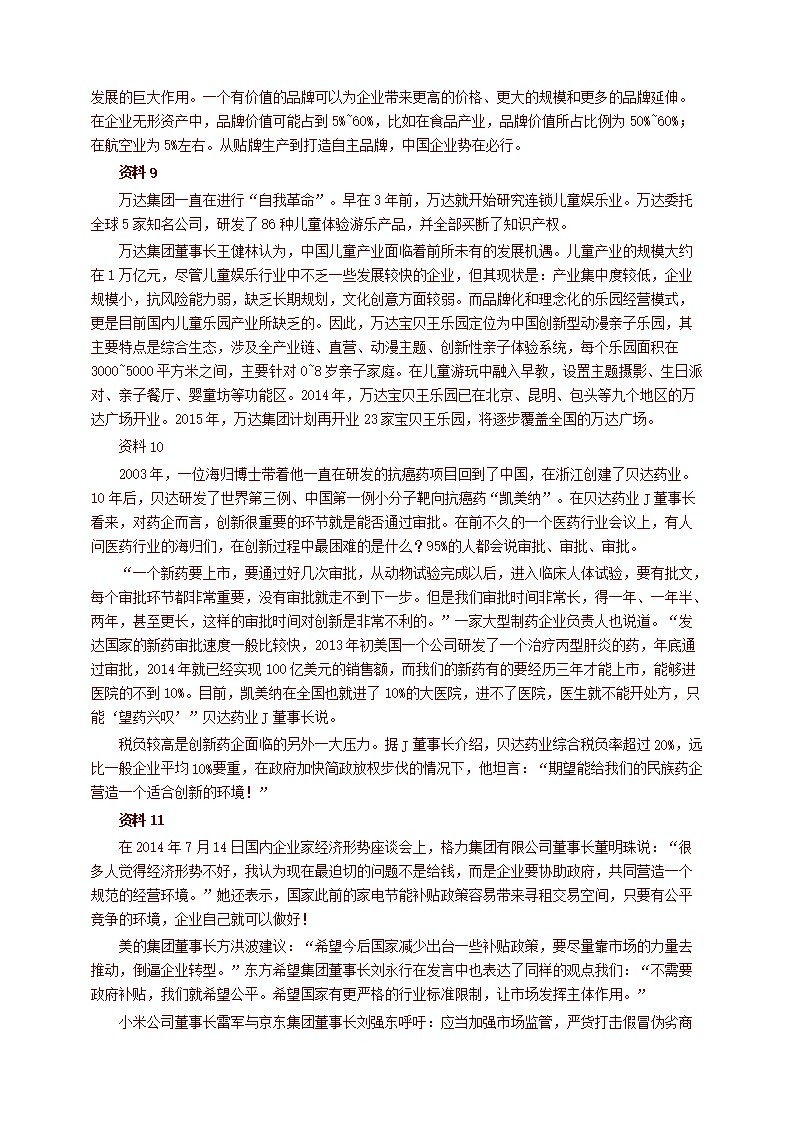 发展的巨大作用。一个有价值的品牌可以为企业带来更高的价格、更大的规模和更多的品牌延伸。在企业无形资产中，品牌价值可能占到 5%~60%，比如在食品产业，品牌价值所占比例为 50%~60%；在航空业为 5%左右。从贴牌生产到打造自主品牌，中国企业势在必行。

资料 9

万达集团一直在进行“自我革命”。早在 3 年前，万达就开始研究连锁儿童娱乐业。万达委托全球 5 家知名公司，研发了 86 种儿童体验游乐产品，并全部买断了知识产权。

万达集团董事长王健林认为，中国儿童产业面临着前所未有的发展机遇。儿童产业的规模大约在 1 万亿元，尽管儿童娱乐行业中不乏一些发展较快的企业，但其现状是：产业集中度较低，企业规模小，抗风险能力弱，缺乏长期规划，文化创意方面较弱。而品牌化和理念化的乐园经营模式，更是目前国内儿童乐园产业所缺乏的。因此，万达宝贝王乐园定位为中国创新型动漫亲子乐园，其主要特点是综合生态，涉及全产业链、直营、动漫主题、创新性亲子体验系统，每个乐园面积在 3000~5000 平方米之间，主要针对 0~8 岁亲子家庭。在儿童游玩中融入早教，设置主题摄影、生日派对、亲子餐厅、婴童坊等功能区。2014 年，万达宝贝王乐园已在北京、昆明、包头等九个地区的万达广场开业。2015 年，万达集团计划再开业 23 家宝贝王乐园，将逐步覆盖全国的万达广场。

资料 10

2003 年，一位海归博士带着他一直在研发的抗癌药项目回到了中国，在浙江创建了贝达药业。10 年后，贝达研发了世界第三例、中国第一例小分子靶向抗癌药“凯美纳”。在贝达药业 J 董事长看来，对药企而言，创新很重要的环节就是能否通过审批。在前不久的一个医药行业会议上，有人问医药行业的海归们，在创新过程中最困难的是什么？95%的人都会说审批、审批、审批。

“一个新药要上市，要通过好几次审批，从动物试验完成以后，进入临床人体试验，要有批文，每个审批环节都非常重要，没有审批就走不到下一步。但是我们审批时间非常长，得一年、一年半、两年，甚至更长，这样的审批时间对创新是非常不利的。”一家大型制药企业负责人也说道。“发达国家的新药审批速度一般比较快，2013 年初美国一个公司研发了一个治疗丙型肝炎的药，年底通过审批，2014 年就已经实现 100 亿美元的销售额，而我们的新药有的要经历三年才能上市，能够进医院的不到 10%。目前，凯美纳在全国也就进了 10%的大医院，进不了医院，医生就不能开处方，只能‘望药兴叹’”贝达药业 J 董事长说。

税负较高是创新药企面临的另外一大压力。据 J 董事长介绍，贝达药业综合税负率超过 20%，远比一般企业平均 10%要重，在政府加快简政放权步伐的情况下，他坦言：“期望能给我们的民族药企营造一个适合创新的环境！”

资料 11

在 2014 年 7 月 14 日国内企业家经济形势座谈会上，格力集团有限公司董事长董明珠说：“很多人觉得经济形势不好，我认为现在最迫切的问题不是给钱，而是企业要协助政府，共同营造一个规范的经营环境。”她还表示，国家此前的家电节能补贴政策容易带来寻租交易空间，只要有公平竞争的环境，企业自己就可以做好！

美的集团董事长方洪波建议：“希望今后国家减少出台一些补贴政策，要尽量靠市场的力量去推动，倒逼企业转型。”东方希望集团董事长刘永行在发言中也表达了同样的观点我们：“不需要政府补贴，我们就希望公平。希望国家有更严格的行业标准限制，让市场发挥主体作用。”

小米公司董事长雷军与京东集团董事长刘强东呼吁：应当加强市场监管，严货打击假冒伪劣商